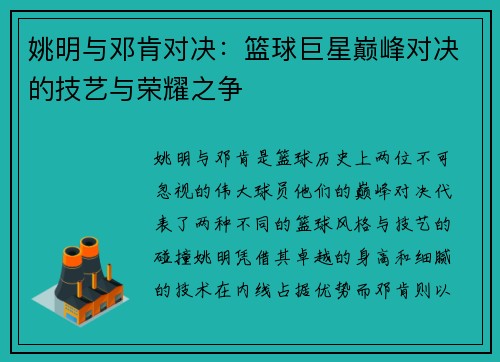 姚明与邓肯对决：篮球巨星巅峰对决的技艺与荣耀之争

姚明与邓肯是篮球历史上两位不可忽视的伟大球员他们的巅峰对决代表了两种不同的篮球风格与技艺的碰撞姚明凭借其卓越的身高和细腻的技术在内线占据优势而邓肯则以